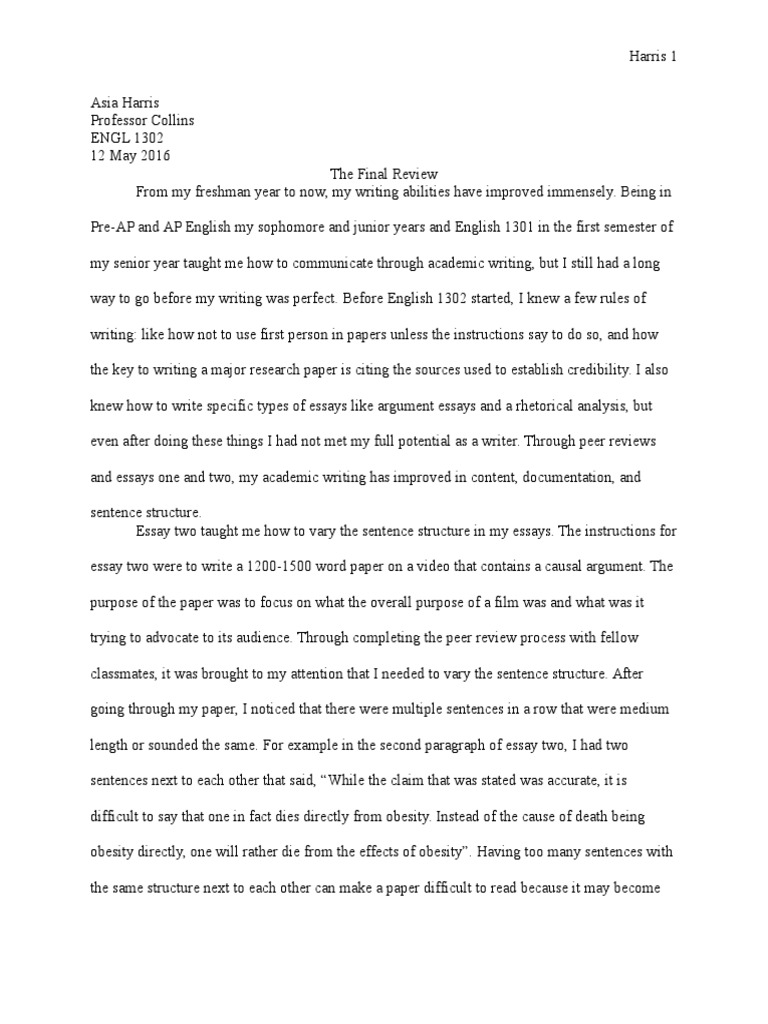 Harris 1

Asia Harris
Professor Collins
ENGL 1302
12 May 2016

The Final Review

From my freshman year to now, my writing abilities have improved immensely. Being in Pre-AP and AP English my sophomore and junior years and English 1301 in the first semester of my senior year taught me how to communicate through academic writing, but I still had a long way to go before my writing was perfect. Before English 1302 started, I knew a few rules of writing: like how not to use first person in papers unless the instructions say to do so, and how the key to writing a major research paper is citing the sources used to establish credibility. I also knew how to write specific types of essays like argument essays and a rhetorical analysis, but even after doing these things I had not met my full potential as a writer. Through peer reviews and essays one and two, my academic writing has improved in content, documentation, and sentence structure.

Essay two taught me how to vary the sentence structure in my essays. The instructions for essay two were to write a 1200-1500 word paper on a video that contains a causal argument. The purpose of the paper was to focus on what the overall purpose of a film was and what was it trying to advocate to its audience. Through completing the peer review process with fellow classmates, it was brought to my attention that I needed to vary the sentence structure. After going through my paper, I noticed that there were multiple sentences in a row that were medium length or sounded the same. For example in the second paragraph of essay two, I had two sentences next to each other that said, “While the claim that was stated was accurate, it is difficult to say that one in fact dies directly from obesity. Instead of the cause of death being obesity directly, one will rather die from the effects of obesity”. Having too many sentences with the same structure next to each other can make a paper difficult to read because it may become